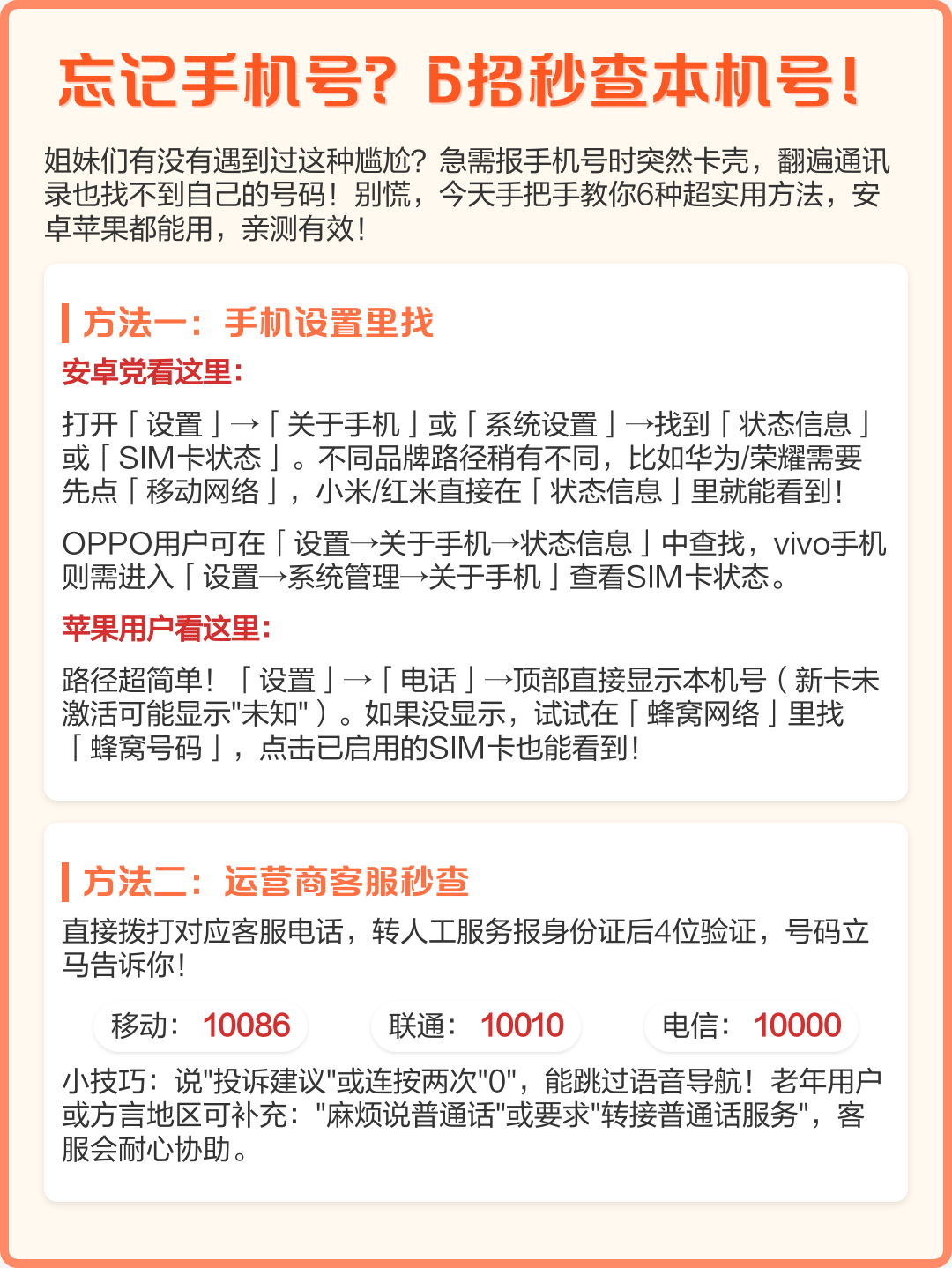 忘记手机号？6招秒查本机号！

姐妹们有没有遇到过这种尴尬？急需报手机号时突然卡壳，翻遍通讯录也找不到自己的号码！别慌，今天手把手教你6种超实用方法，安卓苹果都能用，亲测有效！

方法一：手机设置里找

安卓党看这里：

打开「设置」→「关于手机」或「系统设置」→找到「状态信息」或「SIM卡状态」。不同品牌路径稍有不同，比如华为/荣耀需要先点「移动网络」，小米/红米直接在「状态信息」里就能看到！

OPPO用户可在「设置→关于手机→状态信息」中查找，vivo手机则需进入「设置→系统管理→关于手机」查看SIM卡状态。

苹果用户看这里：

路径超简单！「设置」→「电话」→顶部直接显示本机号（新卡未激活可能显示"未知"）。如果没显示，试试在「蜂窝网络」里找「蜂窝号码」，点击已启用的SIM卡也能看到！

方法二：运营商客服秒查

直接拨打对应客服电话，转人工服务报身份证后4位验证，号码立马告诉你！

移动：10086 联通：10010 电信：10000

小技巧：说"投诉建议"或连按两次"0"，能跳过语音导航！老年用户或方言地区可补充："麻烦说普通话"或要求"转接普通话服务"，客服会耐心协助。